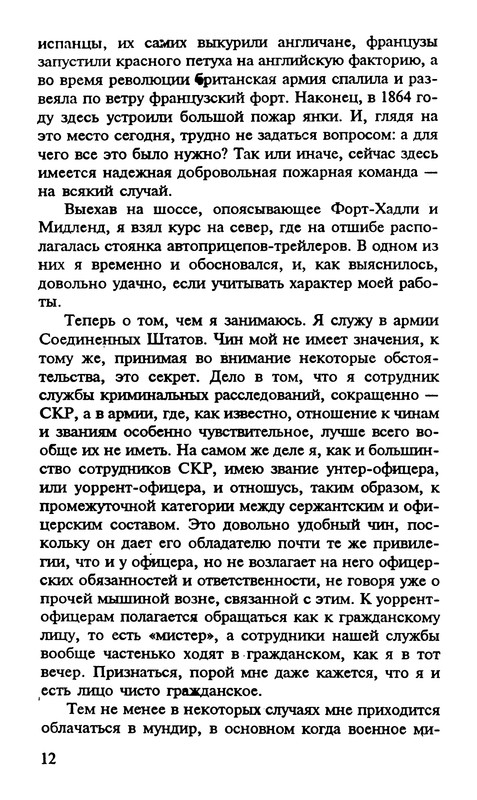 испанцы, их самих выкурили англичане, французы запустили красного петуха на английскую факторию, а во время революции британская армия спалила и развеяла по ветру французский форт. Наконец, в 1864 году здесь устроили большой пожар янки. И, глядя на это место сегодня, трудно не задаться вопросом: а для чего все это было нужно? Так или иначе, сейчас здесь имеется надежная добровольная пожарная команда — на всякий случай.

Выехав на шоссе, опоясывающее Форт-Хадли и Мидленд, я взял курс на север, где на отшибе располагалась стоянка автоприцепов-трейлеров. В одном из них я временно и обосновался, и, как выяснилось, довольно удачно, если учитывать характер моей работы.

Теперь о том, чем я занимаюсь. Я служу в армии Соединенных Штатов. Чин мой не имеет значения, к тому же, принимая во внимание некоторые обстоятельства, это секрет. Дело в том, что я сотрудник службы криминальных расследований, сокращенно — СКР, а в армии, где, как известно, отношение к чинам и званиям особенно чувствительное, лучше всего вообще их не иметь. На самом же деле я, как и большинство сотрудников СКР, имею звание унтер-офицера, или уоррент-офицера, и отношусь, таким образом, к промежуточной категории между сержантским и офицерским составом. Это довольно удобный чин, поскольку он дает его обладателю почти те же привилегии, что и у офицера, но не возлагает на него офицерских обязанностей и ответственности, не говоря уже о прочей мышиной возне, связанной с этим. К уоррент-офицерам полагается обращаться как к гражданскому лицу, то есть «мистер», а сотрудники нашей службы вообще частенько ходят в гражданском, как я в тот вечер. Признаться, порой мне даже кажется, что я и есть лицо чисто гражданское.

Тем не менее в некоторых случаях мне приходится облачаться в мундир, в основном когда военное ми-

12